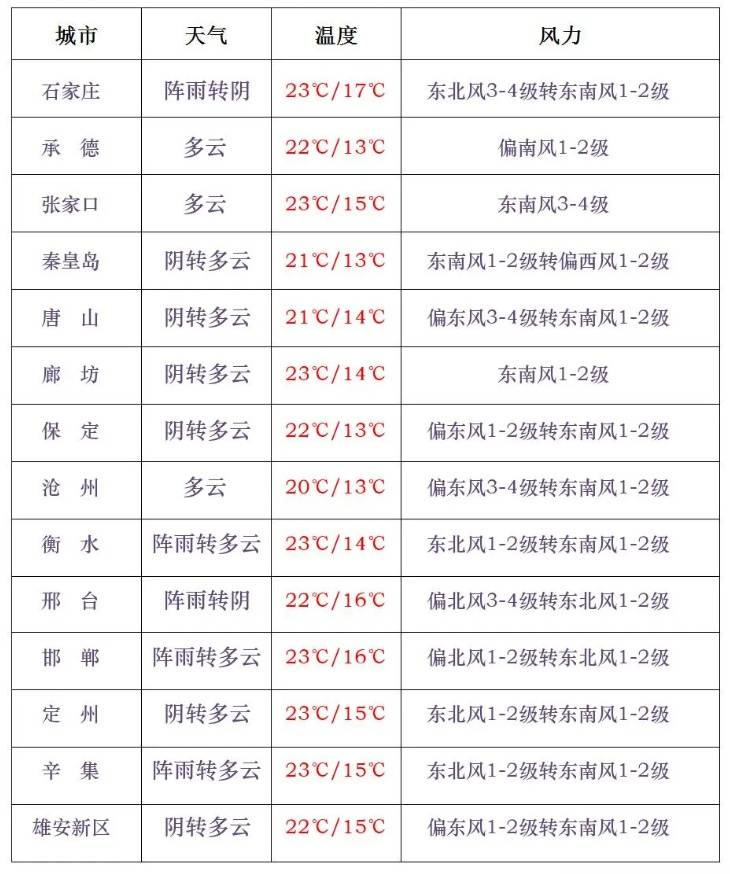 | 城市 | 天气 | 温度 | 风力 |
|---|---|---|---|
| 石家庄 | 阵雨转阴 | 23℃/17℃ | 东北风3-4级转东南风1-2级 |
| 承　德 | 多云 | 22℃/13℃ | 偏南风1-2级 |
| 张家口 | 多云 | 23℃/15℃ | 东南风3-4级 |
| 秦皇岛 | 阴转多云 | 21℃/13℃ | 东南风1-2级转偏西风1-2级 |
| 唐　山 | 阴转多云 | 21℃/14℃ | 偏东风3-4级转东南风1-2级 |
| 廊　坊 | 阴转多云 | 23℃/14℃ | 东南风1-2级 |
| 保　定 | 阴转多云 | 22℃/13℃ | 偏东风1-2级转东南风1-2级 |
| 沧　州 | 多云 | 20℃/13℃ | 偏东风3-4级转东南风1-2级 |
| 衡　水 | 阵雨转多云 | 23℃/14℃ | 东北风1-2级转东南风1-2级 |
| 邢　台 | 阵雨转阴 | 22℃/16℃ | 偏北风3-4级转东北风1-2级 |
| 邯　郸 | 阵雨转多云 | 23℃/16℃ | 偏北风1-2级转东北风1-2级 |
| 定　州 | 阴转多云 | 23℃/15℃ | 东北风1-2级转东南风1-2级 |
| 辛　集 | 阵雨转多云 | 23℃/15℃ | 东北风1-2级转东南风1-2级 |
| 雄安新区 | 阴转多云 | 22℃/15℃ | 偏东风1-2级转东南风1-2级 |